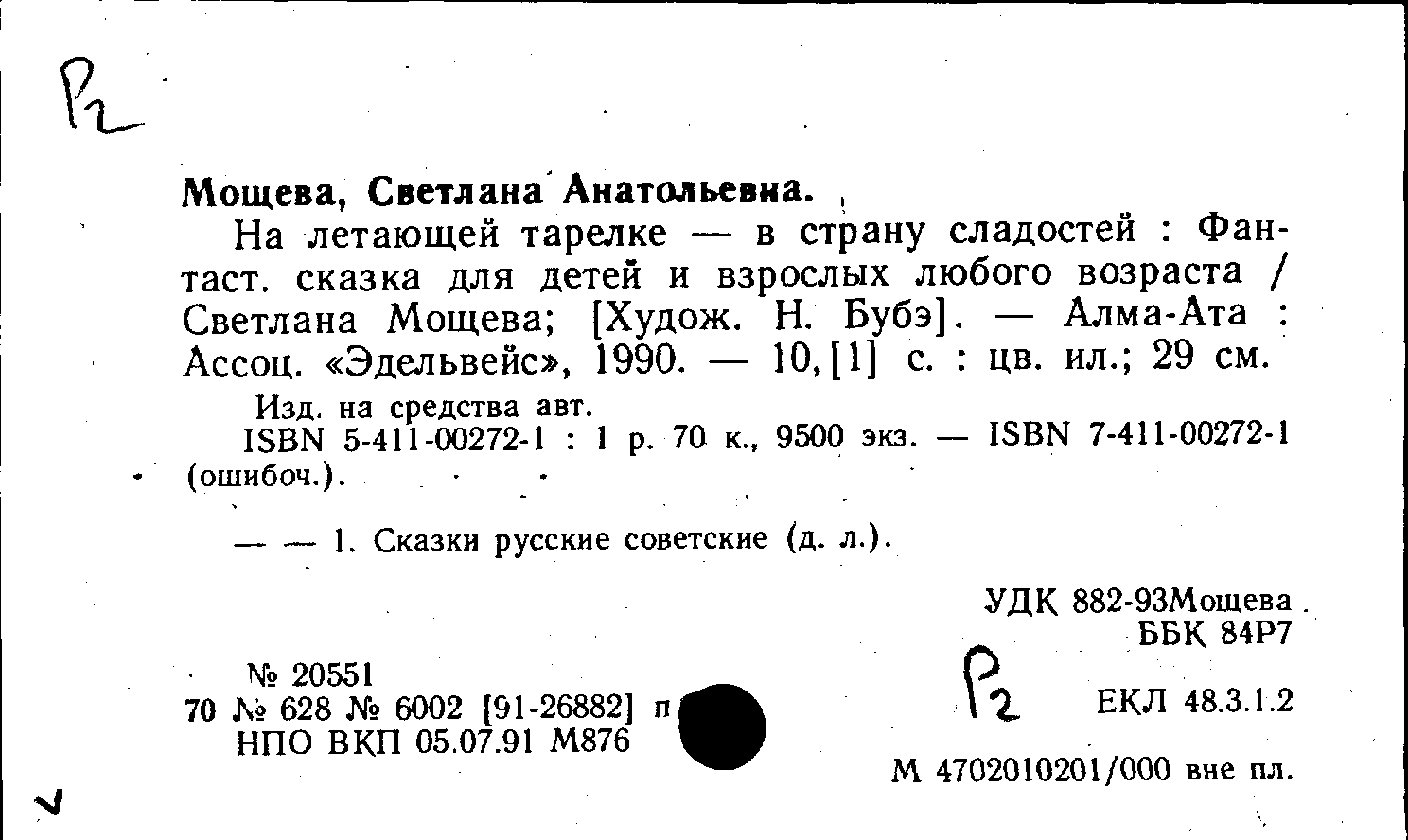 Р2

Мощева, Светлана Анатольевна.

На летающей тарелке — в страну сладостей : Фантаст. сказка для детей и взрослых любого возраста / Светлана Мощева; [Худож. Н. Бубэ]. — Алма-Ата : Ассоц. «Эдельвейс», 1990. — 10,[1] с. : цв. ил.; 29 см.

Изд. на средства авт.

ISBN 5-411-00272-1 : 1 р. 70 к., 9500 экз. — ISBN 7-411-00272-1 (ошибоч.).

— — 1. Сказки русские советские (д. л.).

УДК 882-93Мощева
ББК 84Р7

№ 20551
70 № 628 № 6002 [91-26882] п
НПО ВКП 05.07.91 М876

Р2

ЕКЛ 48.3.1.2

М 4702010201/000 вне пл.